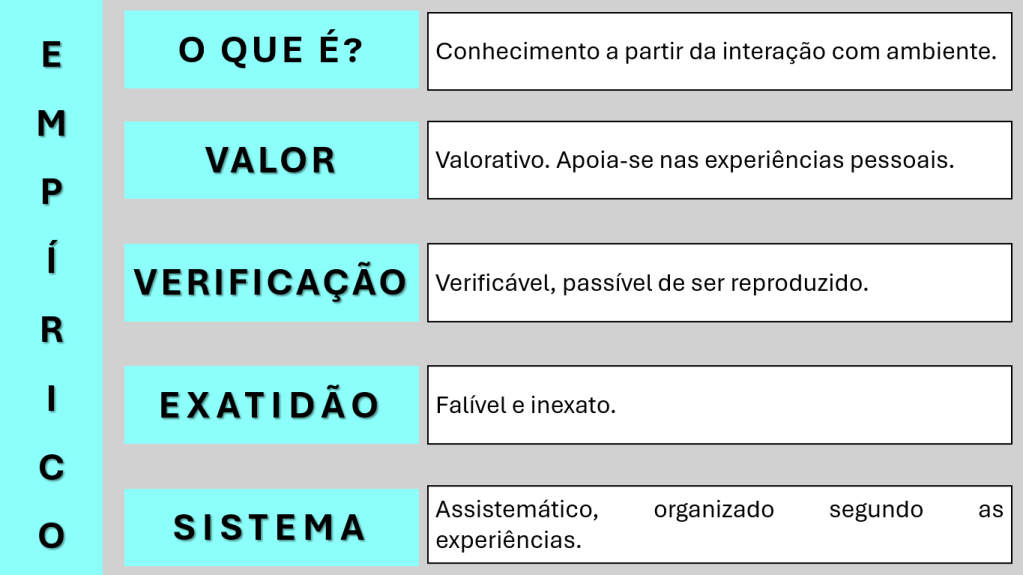 E
M
P
Í
R
I
C
O

O QUE É?

Conhecimento a partir da interação com ambiente.

VALOR

Valorativo. Apoia-se nas experiências pessoais.

VERIFICAÇÃO

Verificável, passível de ser reproduzido.

EXATIDÃO

Falível e inexato.

SISTEMA

Assistemático, organizado segundo as experiências.